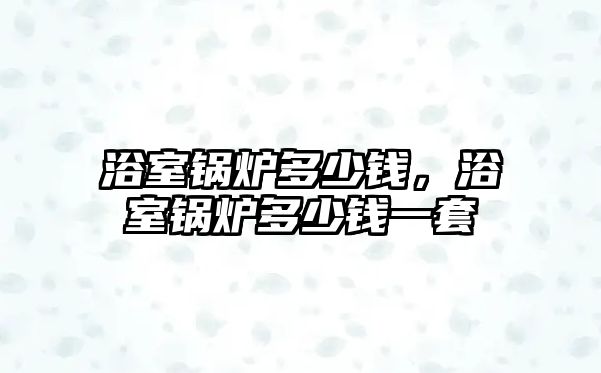 浴室锅炉多少钱，浴室锅炉多少钱一套